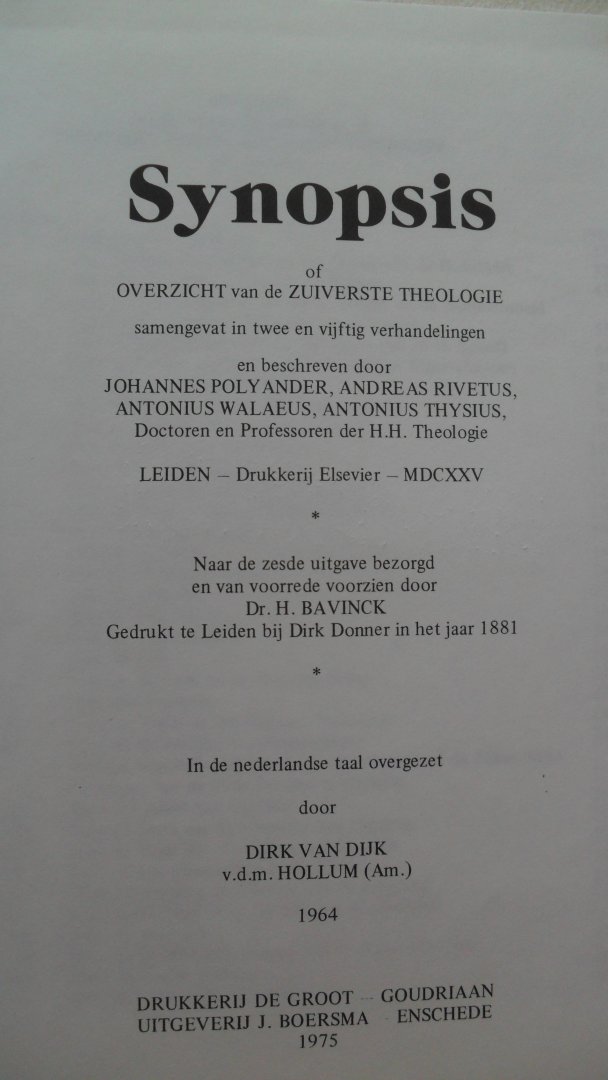 Synopsis

of
OVERZICHT van de ZUIVERSTE THEOLOGIE

samengevat in twee en vijftig verhandelingen

en beschreven door
JOHANNES POLYANDER, ANDREAS RIVETUS, ANTONIUS WALAEUS, ANTONIUS THYSIUS,
Doctoren en Professoren der H.H. Theologie

LEIDEN – Drukkerij Elsevier – MDCXXV

*

Naar de zesde uitgave bezorgd
en van voorrede voorzien door
Dr. H. BAVINCK
Gedrukt te Leiden bij Dirk Donner in het jaar 1881

*

In de nederlandse taal overgezet

door

DIRK VAN DIJK
v.d.m. HOLLUM (Am.)

1964

DRUKKERIJ DE GROOT – GOUDRIAAN
UITGEVERIJ J. BOERSMA – ENSCHEDE
1975